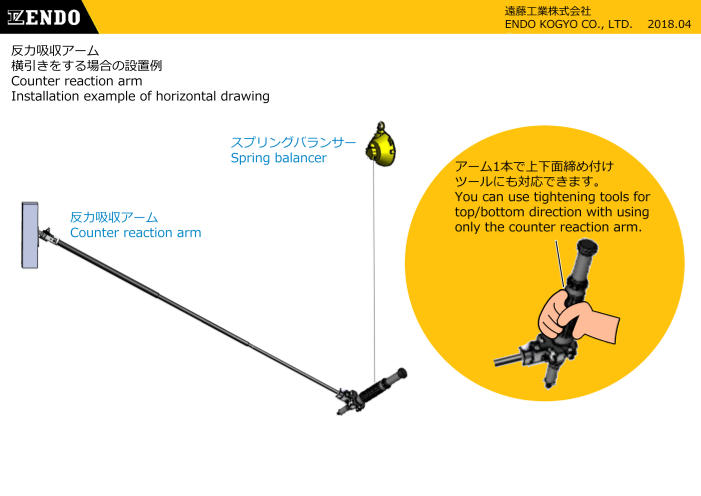 ENDO

遠藤工業株式会社
ENDO KOGYO CO., LTD. 2018.04

反力吸収アーム
横引きをする場合の設置例
Counter reaction arm
Installation example of horizontal drawing

スプリングバランサー
Spring balancer

反力吸収アーム
Counter reaction arm

アーム1本で上下面締め付けツールにも対応できます。
You can use tightening tools for top/bottom direction with using only the counter reaction arm.